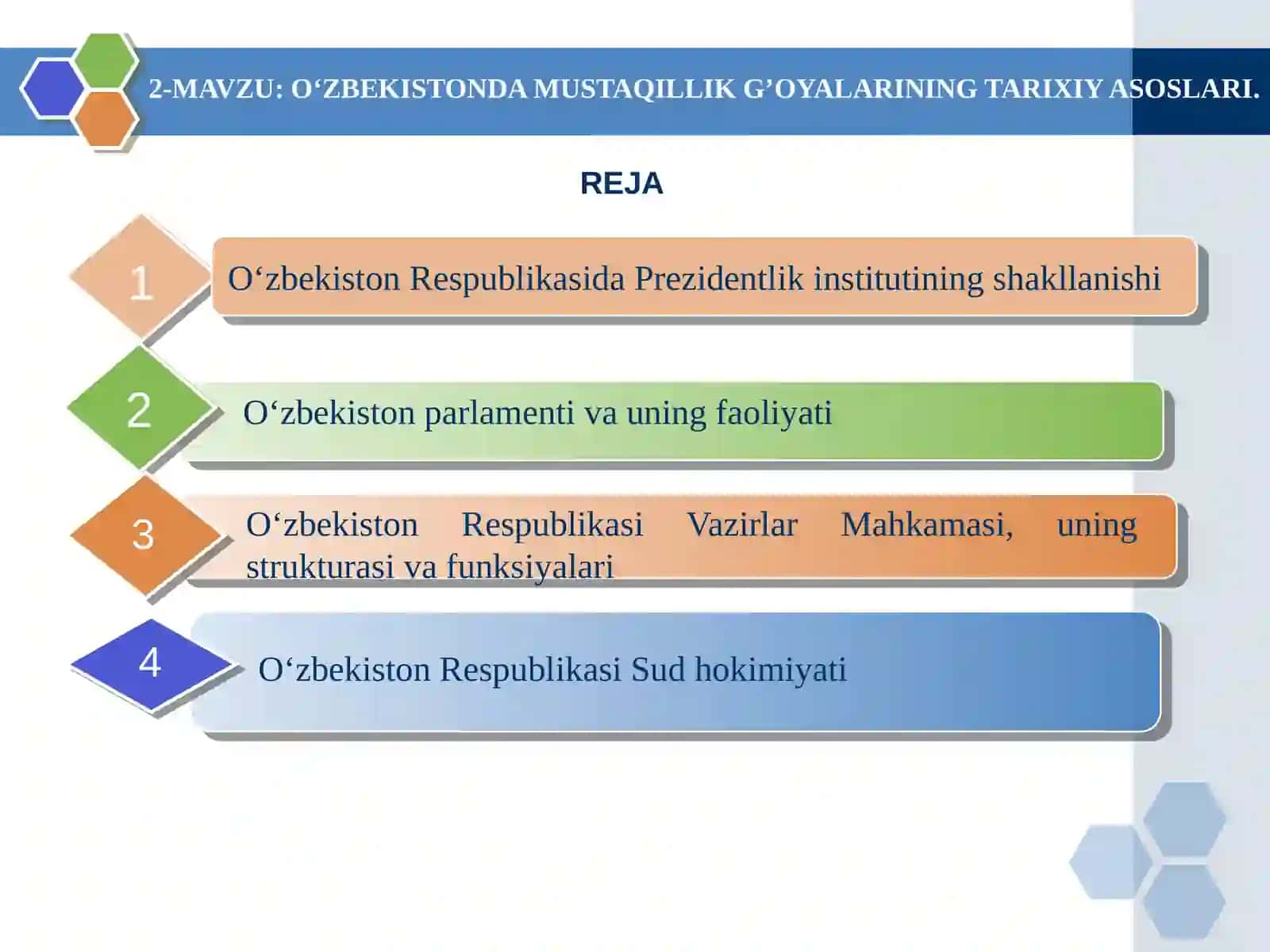 2-MAVZU: O‘ZBEKISTONDA MUSTAQILLIK G’OYALARINING TARIXIY ASOSLARI.

REJA

1
O‘zbekiston Respublikasida Prezidentlik institutining shakllanishi

2
O‘zbekiston parlamenti va uning faoliyati

3
O‘zbekiston Respublikasi Vazirlar Mahkamasi, uning strukturasi va funksiyalari

4
O‘zbekiston Respublikasi Sud hokimiyati